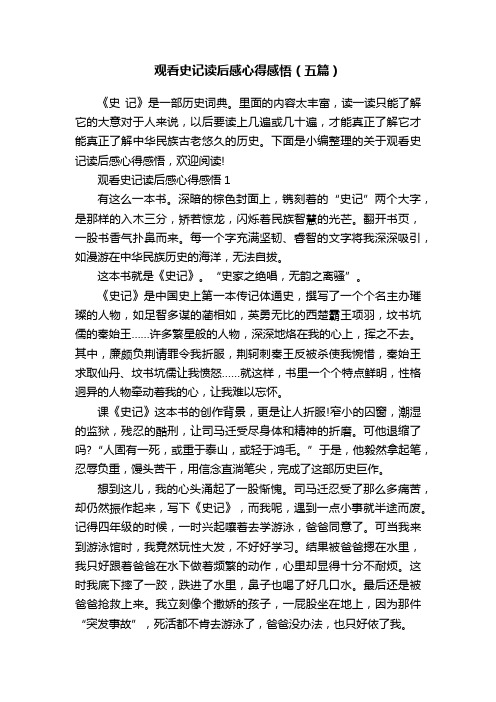 观看史记读后感心得感悟（五篇）

《史 记》是一部历史词典。里面的内容太丰富，读一读只能了解它的大意对于人来说，以后要读上几遍或几十遍，才能真正了解它才能真正了解中华民族古老悠久的历史。下面是小编整理的关于观看史记读后感心得感悟，欢迎阅读!

观看史记读后感心得感悟 1

有这么一本书。深暗的棕色封面上，镌刻着的“史记”两个大字，是那样的入木三分，矫若惊龙，闪烁着民族智慧的光芒。翻开书页，一股书香气扑鼻而来。每一个字充满坚韧、睿智的文字将我深深吸引，如漫游在中华民族历史的海洋，无法自拔。

这本书就是《史记》。“史家之绝唱，无韵之离骚”。

《史记》是中国史上第一本传记体通史，撰写了一个个名主办璀璨的人物，如足智多谋的蔺相如，英勇无比的西楚霸王项羽，坟书坑儒的秦始王……许多繁星般的人物，深深地烙在我的心上，挥之不去。其中，廉颇负荆请罪令我折服，荆轲刺秦王反被杀使我惋惜，秦始王求取仙丹、坟书坑儒让我愤怒……就这样，书里一个个特点鲜明，性格迥异的人物牵动着我的心，让我难以忘怀。

课《史记》这本书的创作背景，更是让人折服!窄小的囚窗，潮湿的监狱，残忍的酷刑，让司马迁受尽身体和精神的折磨。可他退缩了吗?“人固有一死，或重于泰山，或轻于鸿毛。”于是，他毅然拿起笔，忍辱负重，馒头苦干，用信念直淌笔尖，完成了这部历史巨作。

想到这儿，我的心头涌起了一股惭愧。司马迁忍受了那么多痛苦，却仍然振作起来，写下《史记》，而我呢，遇到一点小事就半途而废。记得四年级的时候，一时兴起嚷着去学游泳，爸爸同意了。可当我来到游泳馆时，我竟然玩性大发，不好好学习。结果被爸爸摁在水里，我只好跟着爸爸在水下做着频繁的动作，心里却显得十分不耐烦。这时我底下摔了一跤，跌进了水里，鼻子也喝了好几口水。最后还是被爸爸抢救上来。我立刻像个撒娇的孩子，一屁股坐在地上，因为那件“突发事故”，死活都不肯去游泳了，爸爸没办法，也只好依了我。